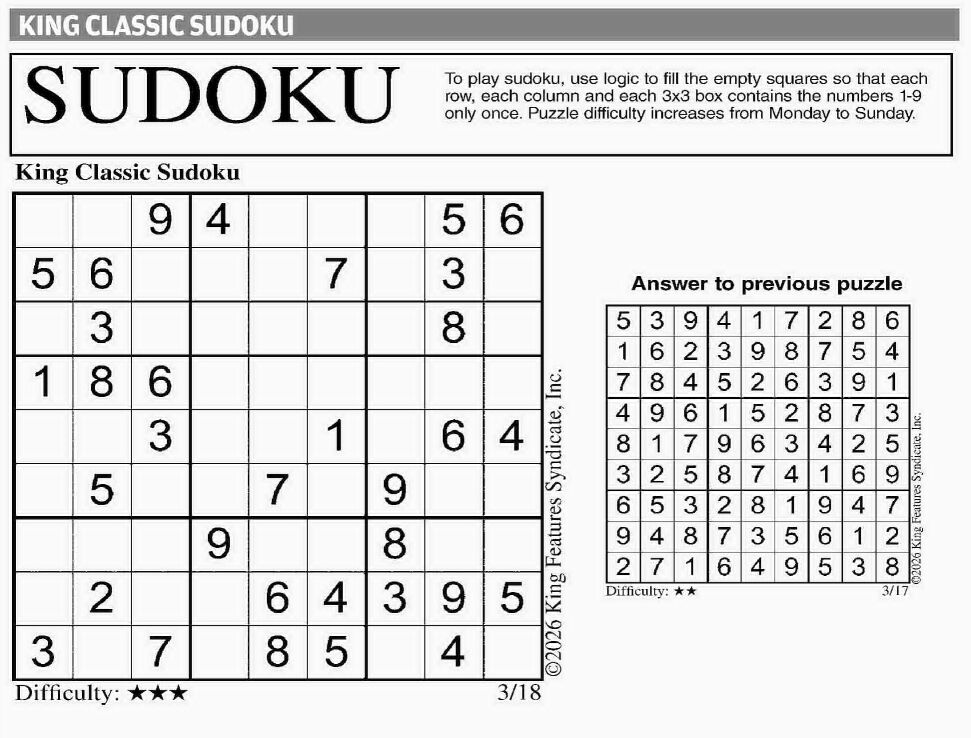 KING CLASSIC SUDOKU

SUDOKU

To play sudoku, use logic to fill the empty squares so that each row, each column and each 3x3 box contains the numbers 1-9 only once. Puzzle difficulty increases from Monday to Sunday.

King Classic Sudoku

| | | | | | | | | |
|---|---|---|---|---|---|---|---|---|
| | | 9 | 4 | | | | 5 | 6 |
| 5 | 6 | | | | 7 | | 3 | |
| | 3 | | | | | | 8 | |
| 1 | 8 | 6 | | | | | | |
| | | 3 | | | 1 | | 6 | 4 |
| | 5 | | | 7 | | 9 | | |
| | | | 9 | | | 8 | | |
| | 2 | | | 6 | 4 | 3 | 9 | 5 |
| 3 | | 7 | | 8 | 5 | | 4 | |

©2026 King Features Syndicate, Inc.

Difficulty: ★★★

3/18

Answer to previous puzzle

| | | | | | | | | |
|---|---|---|---|---|---|---|---|---|
| 5 | 3 | 9 | 4 | 1 | 7 | 2 | 8 | 6 |
| 1 | 6 | 2 | 3 | 9 | 8 | 7 | 5 | 4 |
| 7 | 8 | 4 | 5 | 2 | 6 | 3 | 9 | 1 |
| 4 | 9 | 6 | 1 | 5 | 2 | 8 | 7 | 3 |
| 8 | 1 | 7 | 9 | 6 | 3 | 4 | 2 | 5 |
| 3 | 2 | 5 | 8 | 7 | 4 | 1 | 6 | 9 |
| 6 | 5 | 3 | 2 | 8 | 1 | 9 | 4 | 7 |
| 9 | 4 | 8 | 7 | 3 | 5 | 6 | 1 | 2 |
| 2 | 7 | 1 | 6 | 4 | 9 | 5 | 3 | 8 |

©2026 King Features Syndicate, Inc.

Difficulty: ★★

3/17